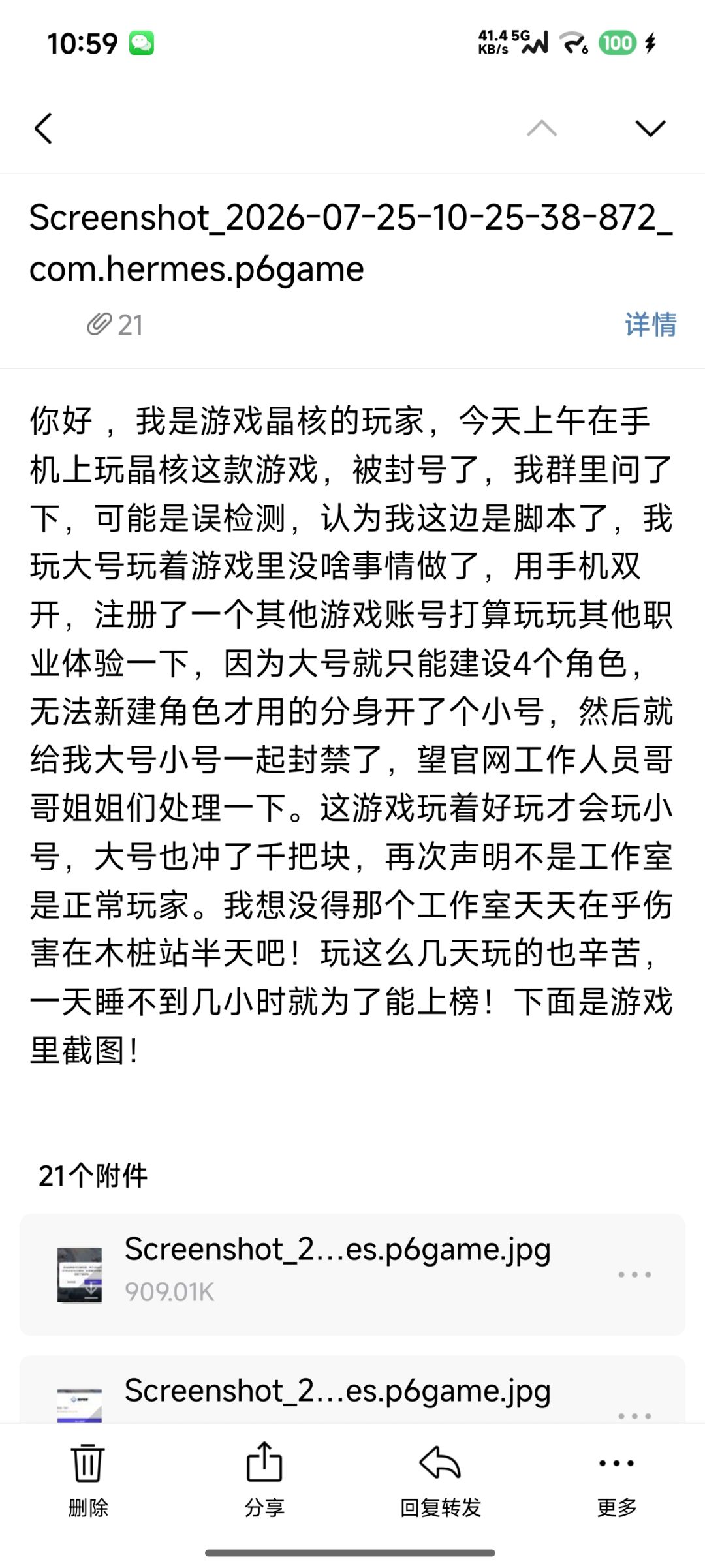 10:59

41.4 KB/s 5G 100

Screenshot_2026-07-25-10-25-38-872_com.hermes.p6game

21

详情

你好，我是游戏晶核的玩家，今天上午在手机上玩晶核这款游戏，被封号了，我群里问了下，可能是误检测，认为我这边是脚本了，我玩大号玩着游戏里没啥事情做了，用手机双开，注册了一个其他游戏账号打算玩玩其他职业体验一下，因为大号就只能建设4个角色，无法新建角色才用的分身开了个小号，然后就给我大号小号一起封禁了，望官网工作人员哥哥姐姐们处理一下。这游戏玩着好玩才会玩小号，大号也冲了千把块，再次声明不是工作室是正常玩家。我想没得那个工作室天天在乎伤害在木桩站半天吧！玩这么几天玩的也辛苦，一天睡不到几小时就为了能上榜！下面是游戏里截图！

21个附件

Screenshot_2...es.p6game.jpg
909.01K

Screenshot_2...es.p6game.jpg

删除
分享
回复转发
更多